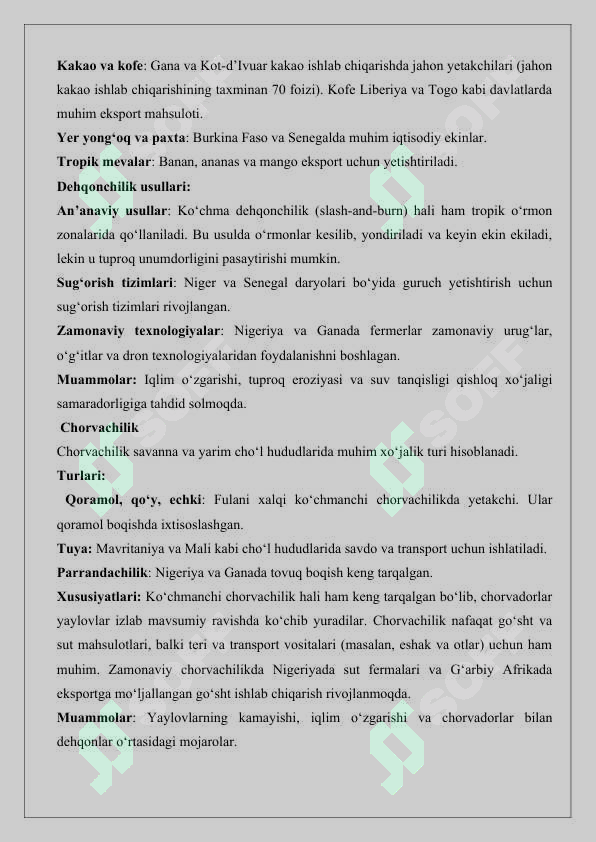 **Kakao va kofe**: Gana va Kot-d'Ivuar kakao ishlab chiqarishda jahon yetakchilari (jahon kakao ishlab chiqarishining taxminan 70 foizi). Kofe Liberiya va Togo kabi davlatlarda muhim eksport mahsuloti.

**Yer yong'oq va paxta**: Burkina Faso va Senegalda muhim iqtisodiy ekinlar.

**Tropik mevalar**: Banan, ananas va mango eksport uchun yetishtiriladi.

**Dehqonchilik usullari:**

**An'anaviy usullar**: Ko'chma dehqonchilik (slash-and-burn) hali ham tropik o'rmon zonalarida qo'llaniladi. Bu usulda o'rmonlar kesilib, yondiriladi va keyin ekin ekiladi, lekin u tuproq unumdorligini pasaytirishi mumkin.

**Sug'orish tizimlari**: Niger va Senegal daryolari bo'yida guruch yetishtirish uchun sug'orish tizimlari rivojlangan.

**Zamonaviy texnologiyalar**: Nigeriya va Ganada fermerlar zamonaviy urug'lar, o'g'itlar va dron texnologiyalaridan foydalanishni boshlagan.

**Muammolar:** Iqlim o'zgarishi, tuproq eroziyasi va suv tanqisligi qishloq xo'jaligi samaradorligiga tahdid solmoqda.

**Chorvachilik**

Chorvachilik savanna va yarim cho'l hududlarida muhim xo'jalik turi hisoblanadi.

**Turlari:**

**Qoramol, qo'y, echki**: Fulani xalqi ko'chmanchi chorvachilikda yetakchi. Ular qoramol boqishda ixtisoslashgan.

**Tuya:** Mavritaniya va Mali kabi cho'l hududlarida savdo va transport uchun ishlatiladi.

**Parrandachilik**: Nigeriya va Ganada tovuq boqish keng tarqalgan.

**Xususiyatlari:** Ko'chmanchi chorvachilik hali ham keng tarqalgan bo'lib, chorvadorlar yaylovlar izlab mavsumiy ravishda ko'chib yuradilar. Chorvachilik nafaqat go'sht va sut mahsulotlari, balki teri va transport vositalari (masalan, eshak va otlar) uchun ham muhim. Zamonaviy chorvachilikda Nigeriyada sut fermalari va G'arbiy Afrikada eksportga mo'ljallangan go'sht ishlab chiqarish rivojlanmoqda.

**Muammolar**: Yaylovlarning kamayishi, iqlim o'zgarishi va chorvadorlar bilan dehqonlar o'rtasidagi mojarolar.